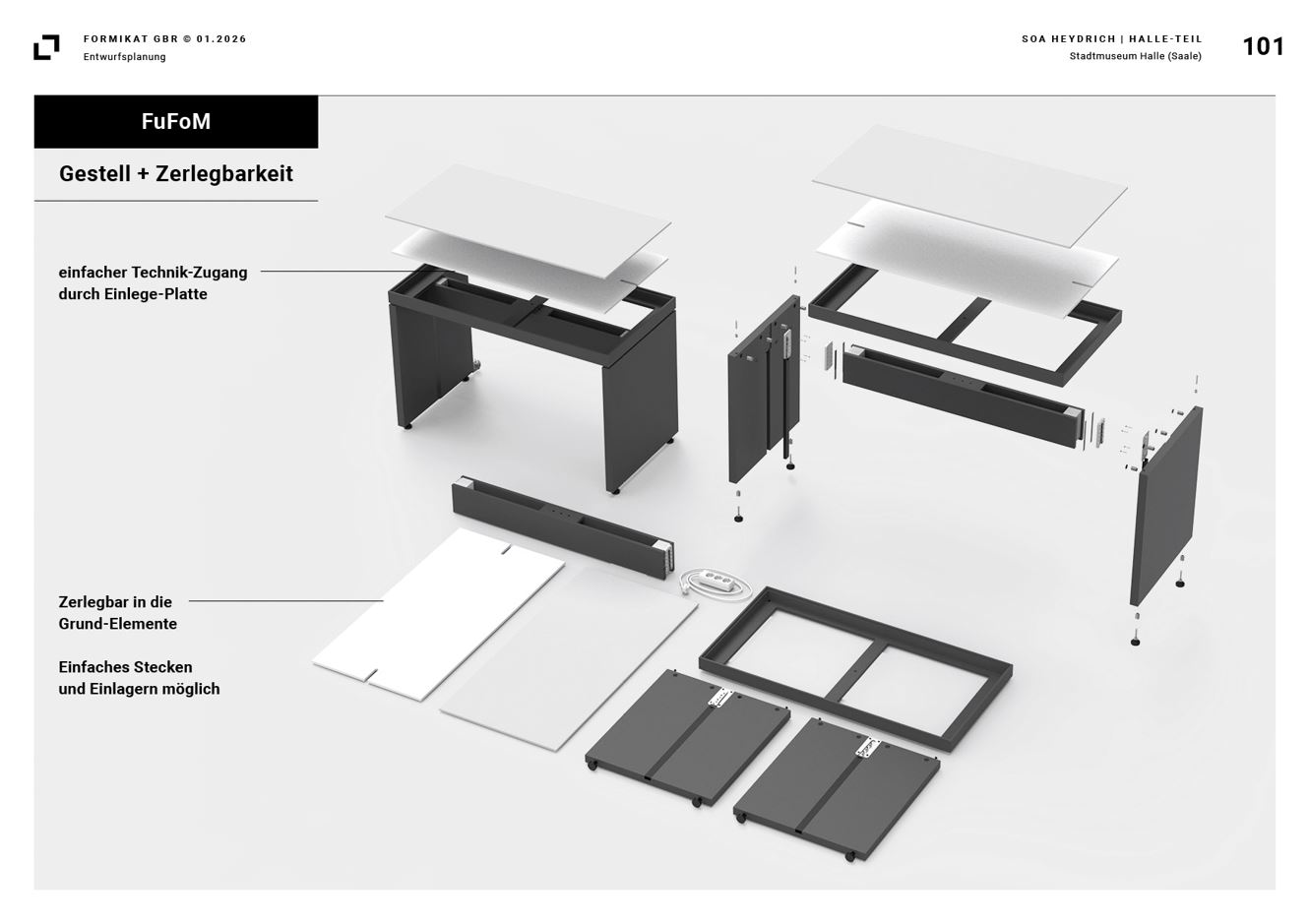 FORMIKAT GBR © 01.2026
Entwurfsplanung

SOA HEYDRICH | HALLE-TEIL
Stadtmuseum Halle (Saale)

101

FuFoM

Gestell + Zerlegbarkeit

einfacher Technik-Zugang
durch Einlege-Platte

Zerlegbar in die
Grund-Elemente

Einfaches Stecken
und Einlagern möglich